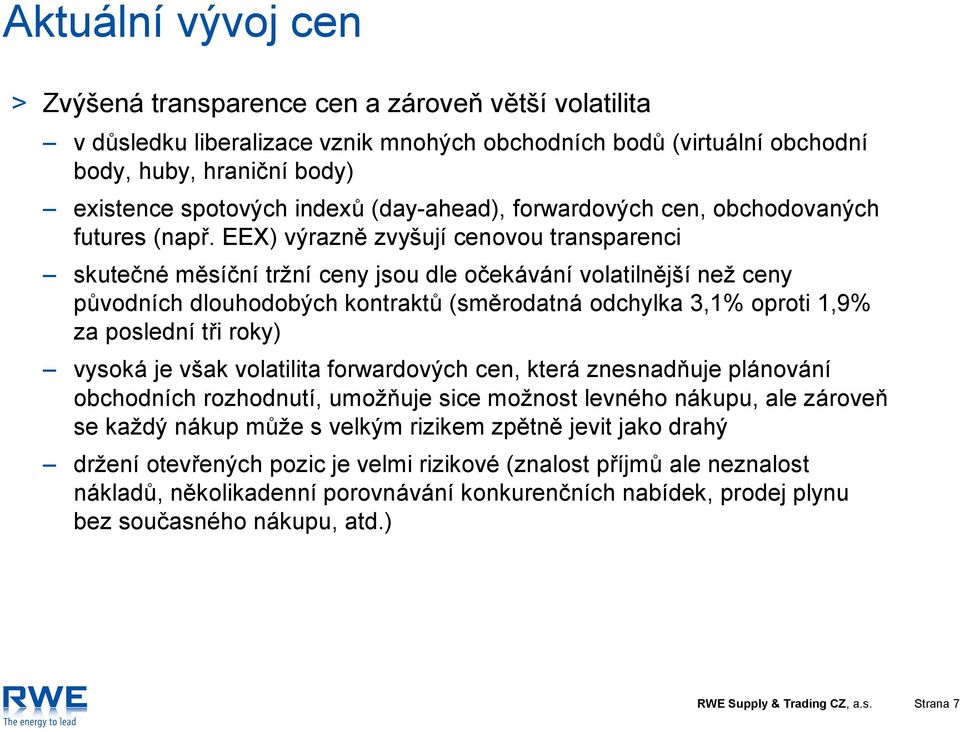 Aktuální vývoj cen

> Zvýšená transparence cen a zároveň větší volatilita

– v důsledku liberalizace vznik mnohých obchodních bodů (virtuální obchodní body, huby, hraniční body)

– existence spotových indexů (day-ahead), forwardových cen, obchodovaných futures (např. EEX) výrazně zvyšují cenovou transparenci

– skutečné měsíční tržní ceny jsou dle očekávání volatilnější než ceny původních dlouhodobých kontraktů (směrodatná odchylka 3,1% oproti 1,9% za poslední tři roky)

– vysoká je však volatilita forwardových cen, která znesnadňuje plánování obchodních rozhodnutí, umožňuje sice možnost levného nákupu, ale zároveň se každý nákup může s velkým rizikem zpětně jevit jako drahý

– držení otevřených pozic je velmi rizikové (znalost příjmů ale neznalost nákladů, několikadenní porovnávání konkurenčních nabídek, prodej plynu bez současného nákupu, atd.)

RWE
The energy to lead

RWE Supply & Trading CZ, a.s. Strana 7